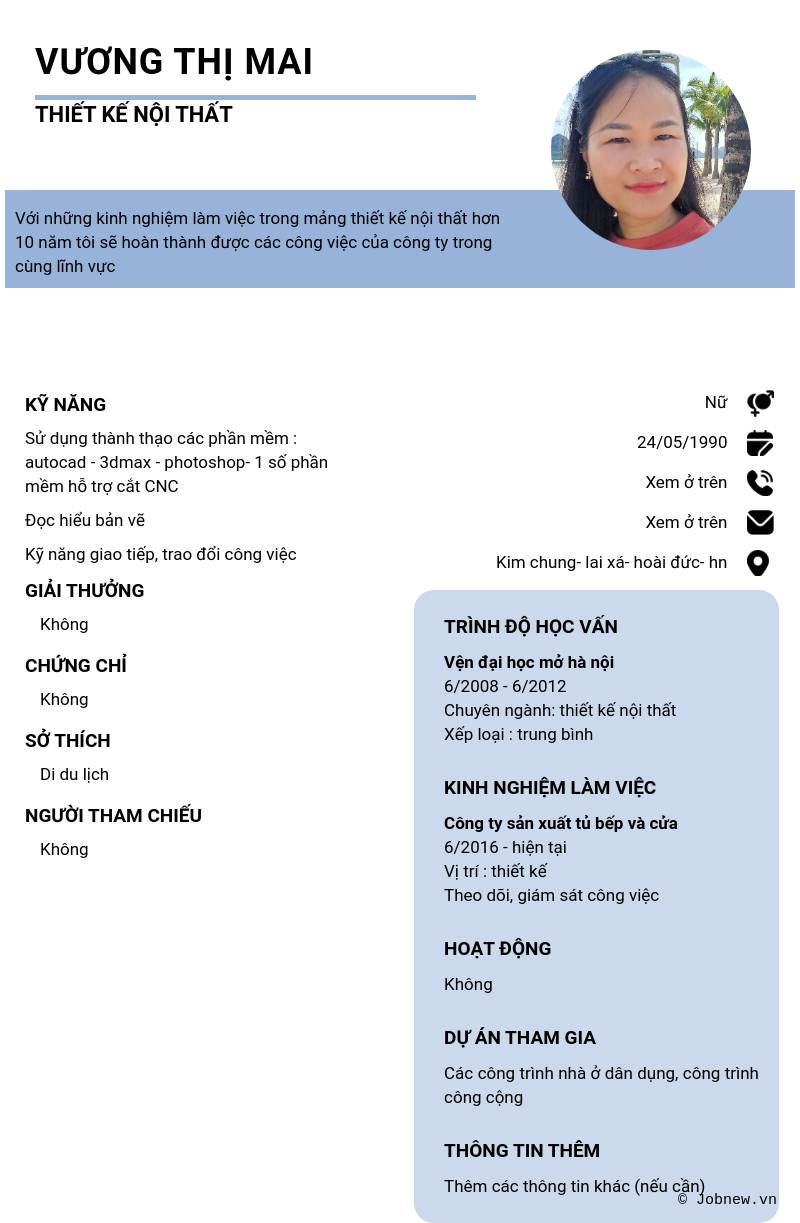 VƯƠNG THỊ MAI

THIẾT KẾ NỘI THẤT

Với những kinh nghiệm làm việc trong mảng thiết kế nội thất hơn 10 năm tôi sẽ hoàn thành được các công việc của công ty trong cùng lĩnh vực

KỸ NĂNG

Sử dụng thành thạo các phần mềm : autocad - 3dmax - photoshop- 1 số phần mềm hỗ trợ cắt CNC

Đọc hiểu bản vẽ

Kỹ năng giao tiếp, trao đổi công việc

GIẢI THƯỞNG

Không

CHỨNG CHỈ

Không

SỞ THÍCH

Di du lịch

NGƯỜI THAM CHIẾU

Không

Nữ

24/05/1990

Xem ở trên

Xem ở trên

Kim chung- lai xá- hoài đức- hn

TRÌNH ĐỘ HỌC VẤN

Vện đại học mở hà nội
6/2008 - 6/2012
Chuyên ngành: thiết kế nội thất
Xếp loại : trung bình

KINH NGHIỆM LÀM VIỆC

Công ty sản xuất tủ bếp và cửa
6/2016 - hiện tại
Vị trí : thiết kế
Theo dõi, giám sát công việc

HOẠT ĐỘNG

Không

DỰ ÁN THAM GIA

Các công trình nhà ở dân dụng, công trình công cộng

THÔNG TIN THÊM

Thêm các thông tin khác (nếu cần)

© Jobnew.vn